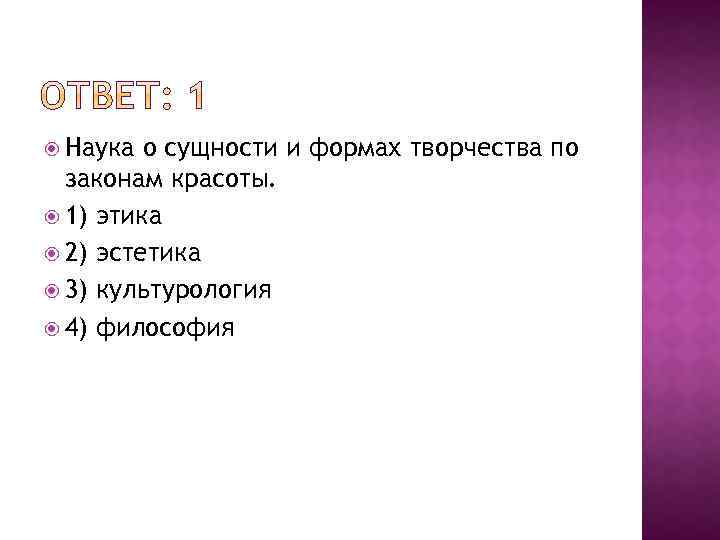 ОТВЕТ: 1

Наука о сущности и формах творчества по законам красоты.

1) этика

2) эстетика

3) культурология

4) философия